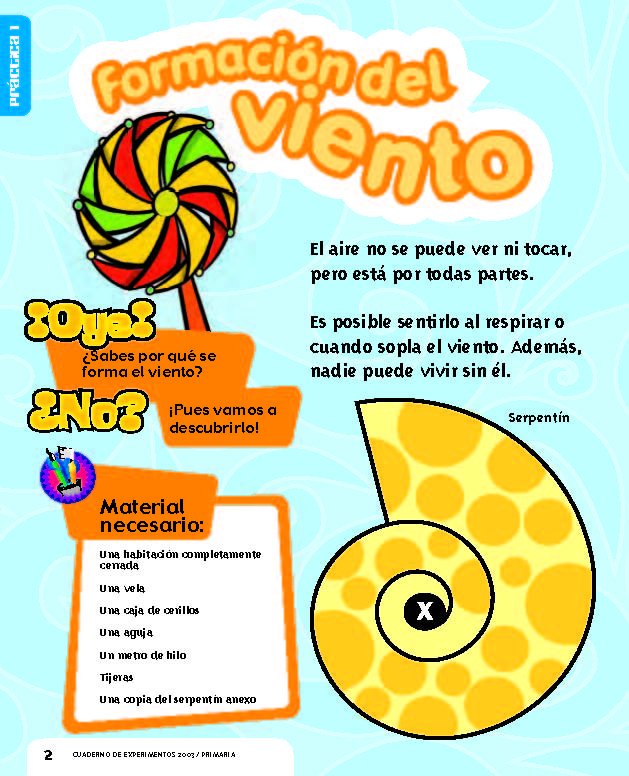 práctica 1

Formación del viento

El aire no se puede ver ni tocar, pero está por todas partes.

Es posible sentirlo al respirar o cuando sopla el viento. Además, nadie puede vivir sin él.

¡Oye!
¿Sabes por qué se forma el viento?

¿No?
¡Pues vamos a descubrirlo!

Serpentín

X

Material necesario:

Una habitación completamente cerrada
Una vela
Una caja de cerillos
Una aguja
Un metro de hilo
Tijeras
Una copia del serpentín anexo

2 CUADERNO DE EXPERIMENTOS 2003 / PRIMARIA